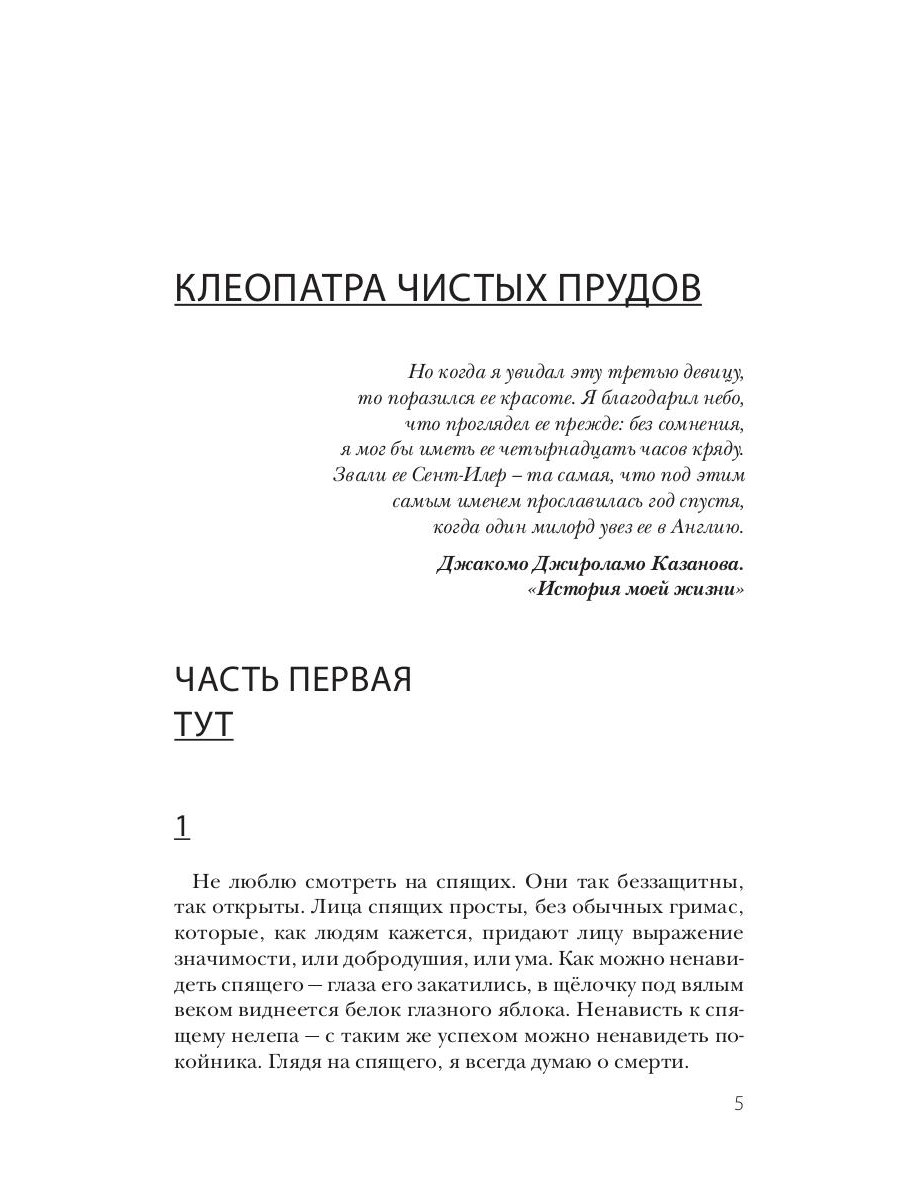 КЛЕОПАТРА ЧИСТЫХ ПРУДОВ

Но когда я увидал эту третью девицу, то поразился ее красоте. Я благодарил небо, что проглядел ее прежде: без сомнения, я мог бы иметь ее четырнадцать часов кряду. Звали ее Сент-Илер – та самая, что под этим самым именем прославилась год спустя, когда один милорд увез ее в Англию.

Джакомо Джироламо Казанова. «История моей жизни»

ЧАСТЬ ПЕРВАЯ
ТУТ

1

Не люблю смотреть на спящих. Они так беззащитны, так открыты. Лица спящих просты, без обычных гримас, которые, как людям кажется, придают лицу выражение значимости, или добродушия, или ума. Как можно ненавидеть спящего — глаза его закатились, в щёлочку под вялым веком виднеется белок глазного яблока. Ненависть к спящему нелепа — с таким же успехом можно ненавидеть покойника. Глядя на спящего, я всегда думаю о смерти.

5